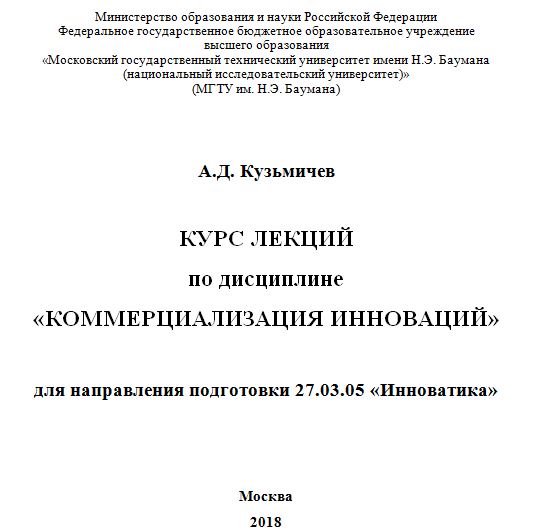 Министерство образования и науки Российской Федерации
Федеральное государственное бюджетное образовательное учреждение
высшего образования
«Московский государственный технический университет имени Н.Э. Баумана
(национальный исследовательский университет)»
(МГТУ им. Н.Э. Баумана)

А.Д. Кузьмичев

КУРС ЛЕКЦИЙ

по дисциплине

«КОММЕРЦИАЛИЗАЦИЯ ИННОВАЦИЙ»

для направления подготовки 27.03.05 «Инноватика»

Москва

2018